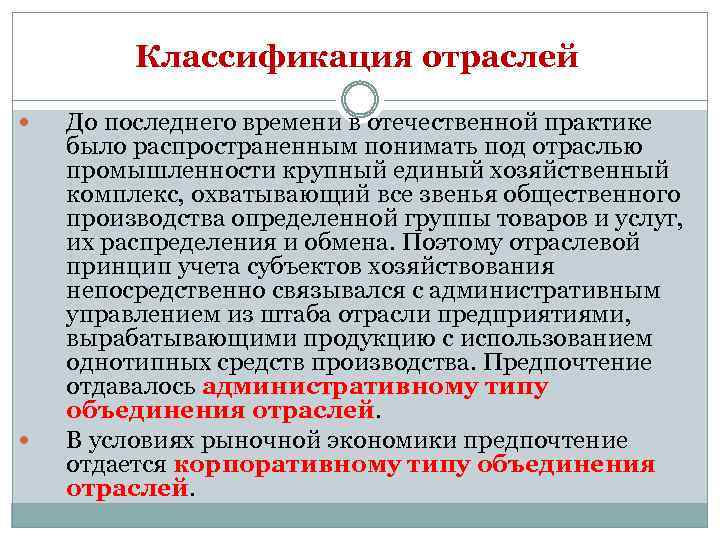 Классификация отраслей

До последнего времени в отечественной практике было распространенным понимать под отраслью промышленности крупный единый хозяйственный комплекс, охватывающий все звенья общественного производства определенной группы товаров и услуг, их распределения и обмена. Поэтому отраслевой принцип учета субъектов хозяйствования непосредственно связывался с административным управлением из штаба отрасли предприятиями, вырабатывающими продукцию с использованием однотипных средств производства. Предпочтение отдавалось административному типу объединения отраслей.

В условиях рыночной экономики предпочтение отдается корпоративному типу объединения отраслей.